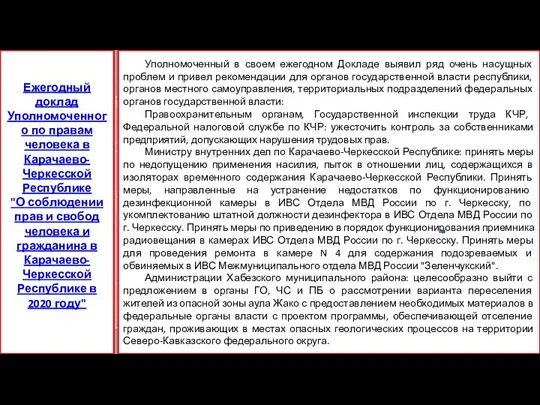 Ежегодный доклад Уполномоченного по правам человека в Карачаево-Черкесской Республике "О соблюдении прав и свобод человека и гражданина в Карачаево-Черкесской Республике в 2020 году"

Уполномоченный в своем ежегодном Докладе выявил ряд очень насущных проблем и привел рекомендации для органов государственной власти республики, органов местного самоуправления, территориальных подразделений федеральных органов государственной власти:

Правоохранительным органам, Государственной инспекции труда КЧР, Федеральной налоговой службе по КЧР: ужесточить контроль за собственниками предприятий, допускающих нарушения трудовых прав.

Министру внутренних дел по Карачаево-Черкесской Республике: принять меры по недопущению применения насилия, пыток в отношении лиц, содержащихся в изоляторах временного содержания Карачаево-Черкесской Республики. Принять меры, направленные на устранение недостатков по функционированию дезинфекционной камеры в ИВС Отдела МВД России по г. Черкесску, по укомплектованию штатной должности дезинфектора в ИВС Отдела МВД России по г. Черкесску. Принять меры по приведению в порядок функционирования приемника радиовещания в камерах ИВС Отдела МВД России по г. Черкесску. Принять меры для проведения ремонта в камере N 4 для содержания подозреваемых и обвиняемых в ИВС Межмуниципального отдела МВД России "Зеленчукский".

Администрации Хабезского муниципального района: целесообразно выйти с предложением в органы ГО, ЧС и ПБ о рассмотрении варианта переселения жителей из опасной зоны аула Жако с предоставлением необходимых материалов в федеральные органы власти с проектом программы, обеспечивающей отселение граждан, проживающих в местах опасных геологических процессов на территории Северо-Кавказского федерального округа.